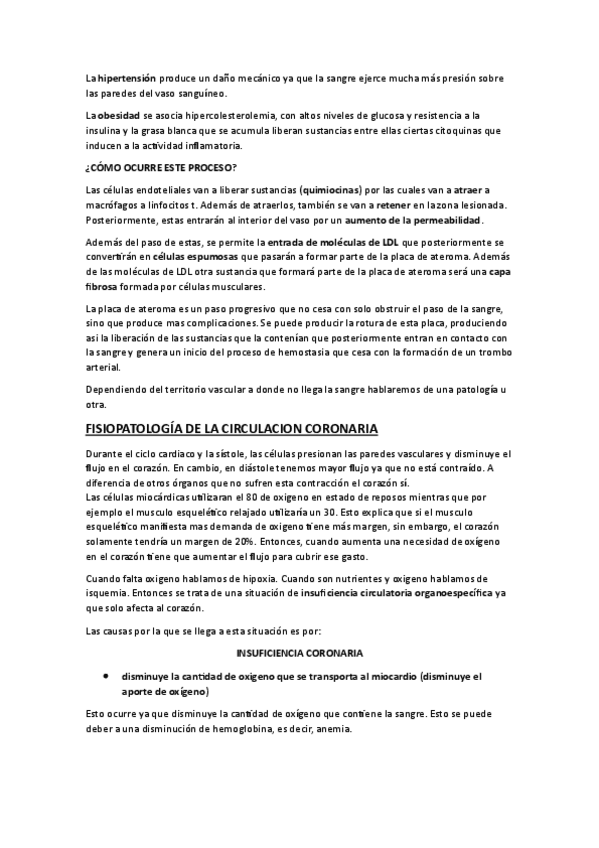 La hipertensión produce un daño mecánico ya que la sangre ejerce mucha más presión sobre las paredes del vaso sanguíneo.

La obesidad se asocia hipercolesterolemia, con altos niveles de glucosa y resistencia a la insulina y la grasa blanca que se acumula liberan sustancias entre ellas ciertas citoquinas que inducen a la actividad inflamatoria.

¿CÓMO OCURRE ESTE PROCESO?

Las células endoteliales van a liberar sustancias (quimiocinas) por las cuales van a atraer a macrófagos a linfocitos t. Además de atraerlos, también se van a retener en la zona lesionada. Posteriormente, estas entrarán al interior del vaso por un aumento de la permeabilidad.

Además del paso de estas, se permite la entrada de moléculas de LDL que posteriormente se convertirán en células espumosas que pasarán a formar parte de la placa de ateroma. Además de las moléculas de LDL otra sustancia que formará parte de la placa de ateroma será una capa fibrosa formada por células musculares.

La placa de ateroma es un paso progresivo que no cesa con solo obstruir el paso de la sangre, sino que produce mas complicaciones. Se puede producir la rotura de esta placa, produciendo así la liberación de las sustancias que la contenían que posteriormente entran en contacto con la sangre y genera un inicio del proceso de hemostasia que cesa con la formación de un trombo arterial.

Dependiendo del territorio vascular a donde no llega la sangre hablaremos de una patología u otra.

FISIOPATOLOGÍA DE LA CIRCULACION CORONARIA

Durante el ciclo cardiaco y la sístole, las células presionan las paredes vasculares y disminuye el flujo en el corazón. En cambio, en diástole tenemos mayor flujo ya que no está contraído. A diferencia de otros órganos que no sufren esta contracción el corazón sí.
Las células miocárdicas utilizaran el 80 de oxigeno en estado de reposos mientras que por ejemplo el musculo esquelético relajado utilizaría un 30. Esto explica que si el musculo esquelético manifiesta mas demanda de oxigeno tiene más margen, sin embargo, el corazón solamente tendría un margen de 20%. Entonces, cuando aumenta una necesidad de oxígeno en el corazón tiene que aumentar el flujo para cubrir ese gasto.

Cuando falta oxigeno hablamos de hipoxia. Cuando son nutrientes y oxigeno hablamos de isquemia. Entonces se trata de una situación de insuficiencia circulatoria organoespecífica ya que solo afecta al corazón.

Las causas por la que se llega a esta situación es por:

INSUFICIENCIA CORONARIA

• disminuye la cantidad de oxigeno que se transporta al miocardio (disminuye el aporte de oxígeno)

Esto ocurre ya que disminuye la cantidad de oxígeno que contiene la sangre. Esto se puede deber a una disminución de hemoglobina, es decir, anemia.